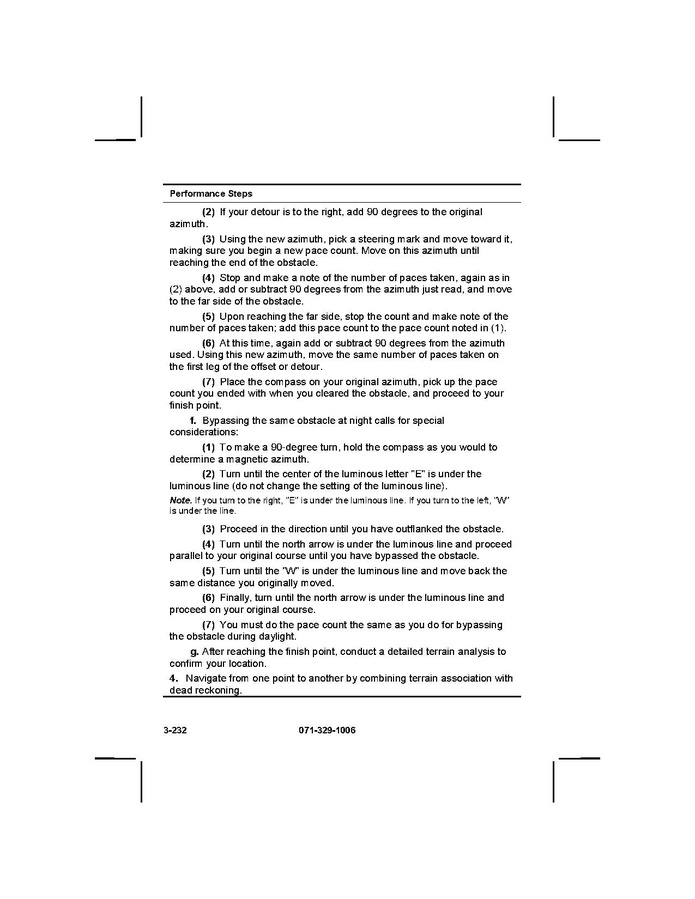 Performance Steps

(2) If your detour is to the right, add 90 degrees to the original azimuth.

(3) Using the new azimuth, pick a steering mark and move toward it, making sure you begin a new pace count. Move on this azimuth until reaching the end of the obstacle.

(4) Stop and make a note of the number of paces taken, again as in (2) above, add or subtract 90 degrees from the azimuth just read, and move to the far side of the obstacle.

(5) Upon reaching the far side, stop the count and make note of the number of paces taken; add this pace count to the pace count noted in (1).

(6) At this time, again add or subtract 90 degrees from the azimuth used. Using this new azimuth, move the same number of paces taken on the first leg of the offset or detour.

(7) Place the compass on your original azimuth, pick up the pace count you ended with when you cleared the obstacle, and proceed to your finish point.

f. Bypassing the same obstacle at night calls for special considerations:

(1) To make a 90-degree turn, hold the compass as you would to determine a magnetic azimuth.

(2) Turn until the center of the luminous letter "E" is under the luminous line (do not change the setting of the luminous line).

Note. If you turn to the right, "E" is under the luminous line. If you turn to the left, "W" is under the line.

(3) Proceed in the direction until you have outflanked the obstacle.

(4) Turn until the north arrow is under the luminous line and proceed parallel to your original course until you have bypassed the obstacle.

(5) Turn until the "W" is under the luminous line and move back the same distance you originally moved.

(6) Finally, turn until the north arrow is under the luminous line and proceed on your original course.

(7) You must do the pace count the same as you do for bypassing the obstacle during daylight.

g. After reaching the finish point, conduct a detailed terrain analysis to confirm your location.

4. Navigate from one point to another by combining terrain association with dead reckoning.

3-232 071-329-1006